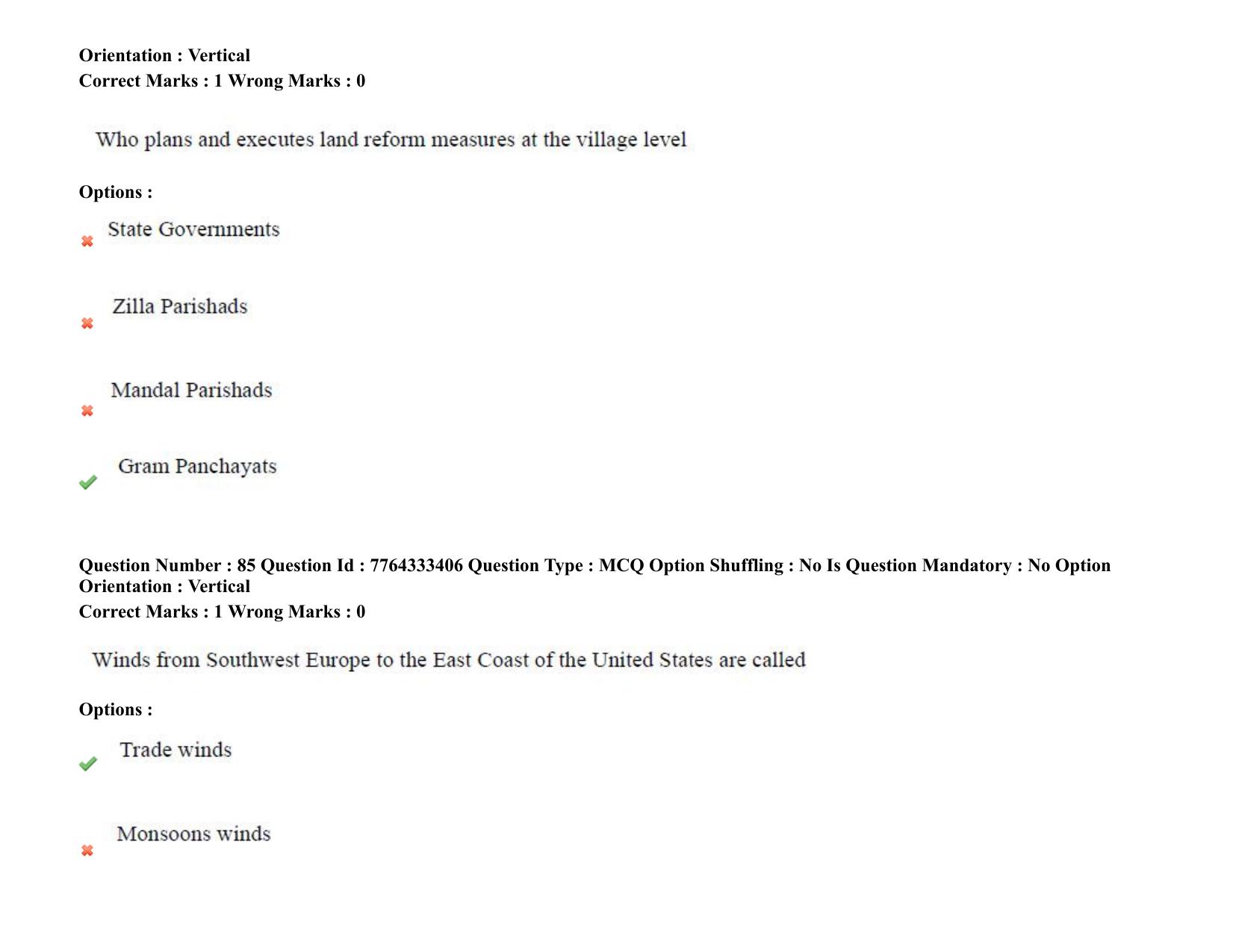 Orientation : Vertical
Correct Marks : 1 Wrong Marks : 0

Who plans and executes land reform measures at the village level

Options :

State Governments

Zilla Parishads

Mandal Parishads

Gram Panchayats

Question Number : 85 Question Id : 7764333406 Question Type : MCQ Option Shuffling : No Is Question Mandatory : No Option Orientation : Vertical
Correct Marks : 1 Wrong Marks : 0

Winds from Southwest Europe to the East Coast of the United States are called

Options :

Trade winds

Monsoons winds